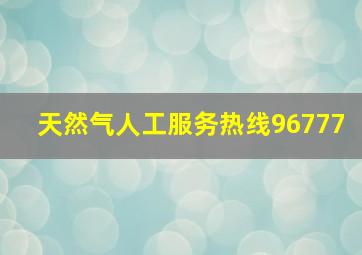 天然气人工服务热线96777